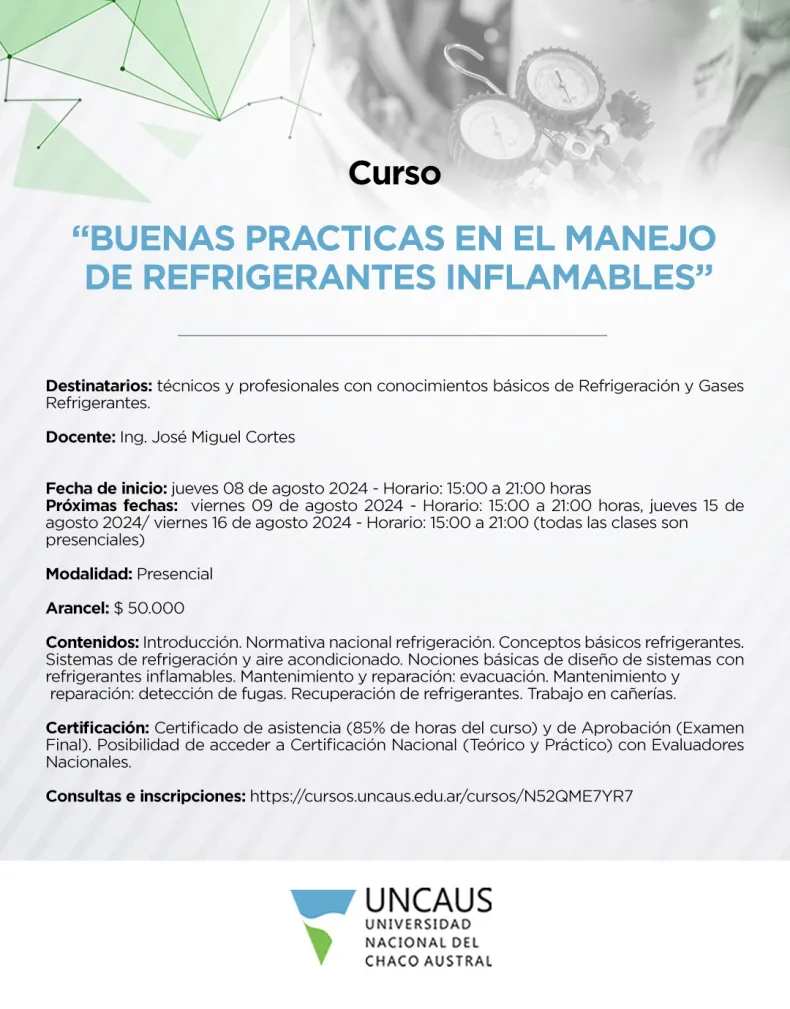 Curso

"BUENAS PRACTICAS EN EL MANEJO DE REFRIGERANTES INFLAMABLES"

Destinatarios: técnicos y profesionales con conocimientos básicos de Refrigeración y Gases Refrigerantes.

Docente: Ing. José Miguel Cortes

Fecha de inicio: jueves 08 de agosto 2024 - Horario: 15:00 a 21:00 horas
Próximas fechas: viernes 09 de agosto 2024 - Horario: 15:00 a 21:00 horas, jueves 15 de agosto 2024/ viernes 16 de agosto 2024 - Horario: 15:00 a 21:00 (todas las clases son presenciales)

Modalidad: Presencial

Arancel: $ 50.000

Contenidos: Introducción. Normativa nacional refrigeración. Conceptos básicos refrigerantes. Sistemas de refrigeración y aire acondicionado. Nociones básicas de diseño de sistemas con refrigerantes inflamables. Mantenimiento y reparación: evacuación. Mantenimiento y reparación: detección de fugas. Recuperación de refrigerantes. Trabajo en cañerías.

Certificación: Certificado de asistencia (85% de horas del curso) y de Aprobación (Examen Final). Posibilidad de acceder a Certificación Nacional (Teórico y Práctico) con Evaluadores Nacionales.

Consultas e inscripciones: https://cursos.uncaus.edu.ar/cursos/N52QME7YR7

UNCAUS
UNIVERSIDAD
NACIONAL DEL
CHACO AUSTRAL